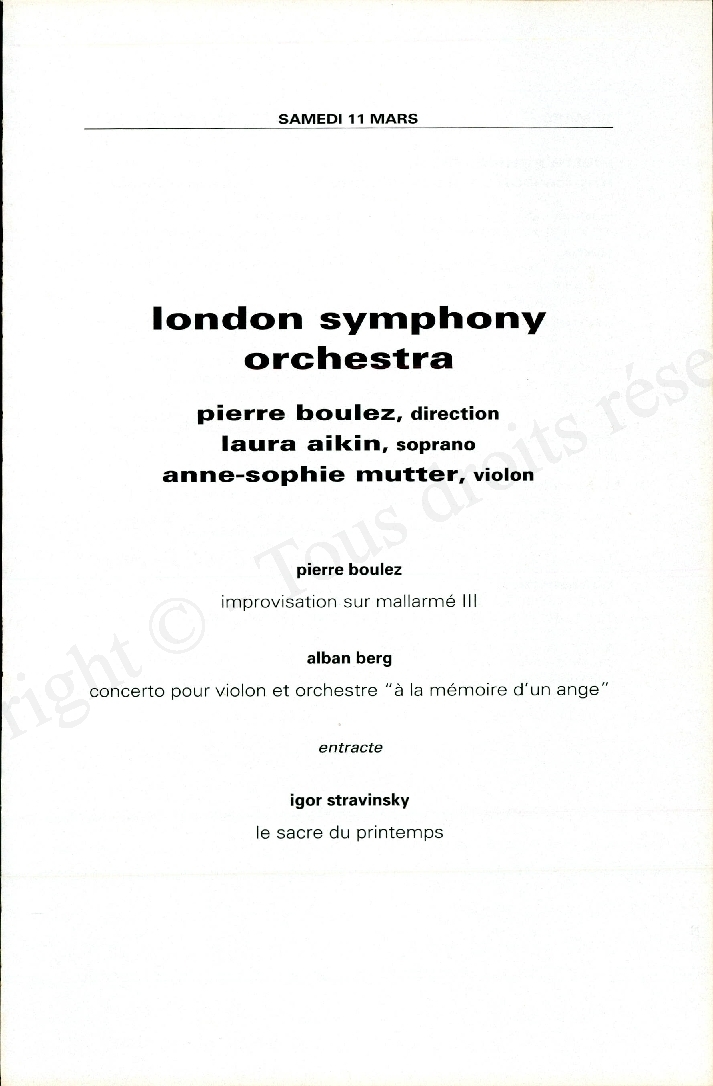 SAMEDI 11 MARS

london symphony orchestra

pierre boulez, direction
laura aikin, soprano
anne-sophie mutter, violon

pierre boulez
improvisation sur mallarmé III

alban berg
concerto pour violon et orchestre "à la mémoire d'un ange"

entracte

igor stravinsky
le sacre du printemps

right © Tous droits rése